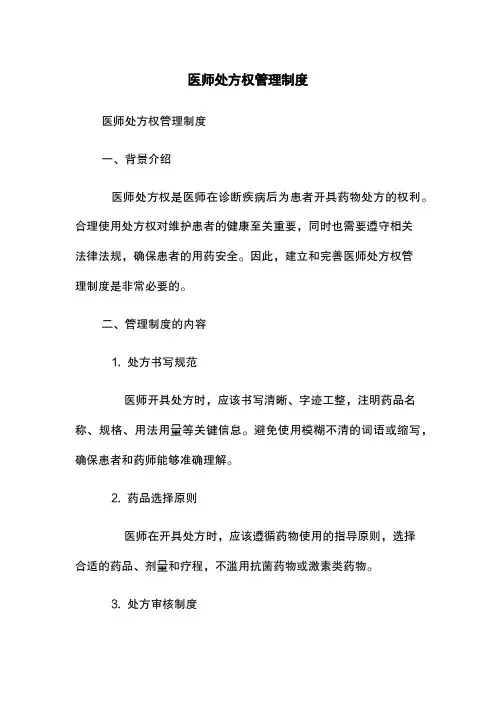 医师处方权管理制度

医师处方权管理制度

一、背景介绍

医师处方权是医师在诊断疾病后为患者开具药物处方的权利。合理使用处方权对维护患者的健康至关重要，同时也需要遵守相关法律法规，确保患者的用药安全。因此，建立和完善医师处方权管理制度是非常必要的。

二、管理制度的内容

1. 处方书写规范

医师开具处方时，应该书写清晰、字迹工整，注明药品名称、规格、用法用量等关键信息。避免使用模糊不清的词语或缩写，确保患者和药师能够准确理解。

2. 药品选择原则

医师在开具处方时，应该遵循药物使用的指导原则，选择合适的药品、剂量和疗程，不滥用抗菌药物或激素类药物。

3. 处方审核制度